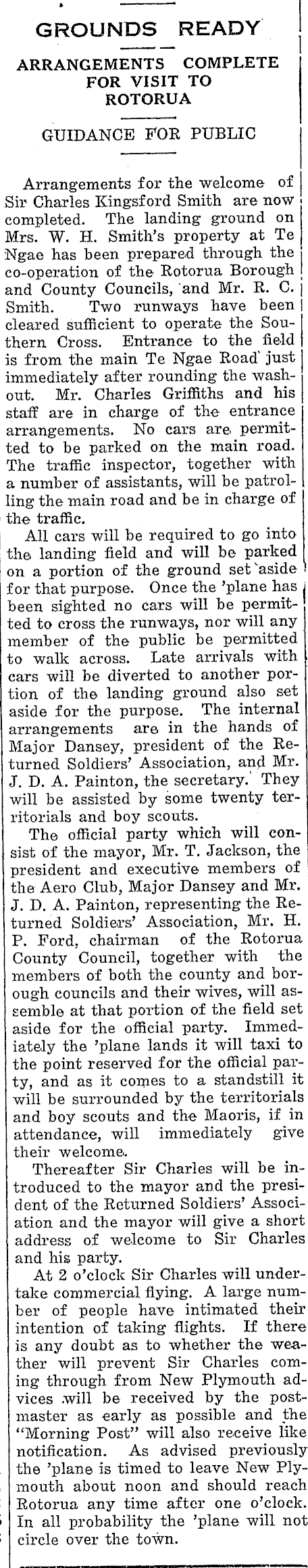 GROUNDS READY

ARRANGEMENTS COMPLETE FOR VISIT TO ROTORUA

GUIDANCE FOR PUBLIC

Arrangements for the welcome of Sir Charles Kingsford Smith are now completed. The landing ground on Mrs. W. H. Smith's property at Te Ngae has been prepared through the co-operation of the Rotorua Borough and County Councils, and Mr. R. C. Smith. Two runways have been cleared sufficient to operate the Southern Cross. Entrance to the field is from the main Te Ngae Road just immediately after rounding the washout. Mr. Charles Griffiths and his staff are in charge of the entrance arrangements. No cars are permitted to be parked on the main road. The traffic inspector, together with a number of assistants, will be patrolling the main road and be in charge of the traffic.

All cars will be required to go into the landing field and will be parked on a portion of the ground set aside for that purpose. Once the 'plane has been sighted no cars will be permitted to cross the runways, nor will any member of the public be permitted to walk across. Late arrivals with cars will be diverted to another portion of the landing ground also set aside for the purpose. The internal arrangements are in the hands of Major Dansey, president of the Returned Soldiers' Association, and Mr. J. D. A. Painton, the secretary. They will be assisted by some twenty territorials and boy scouts.

The official party which will consist of the mayor, Mr. T. Jackson, the president and executive members of the Aero Club, Major Dansey and Mr. J. D. A. Painton, representing the Returned Soldiers' Association, Mr. H. P. Ford, chairman of the Rotorua County Council, together with the members of both the county and borough councils and their wives, will assemble at that portion of the field set aside for the official party. Immediately the 'plane lands it will taxi to the point reserved for the official party, and as it comes to a standstill it will be surrounded by the territorials and boy scouts and the Maoris, if in attendance, will immediately give their welcome.

Thereafter Sir Charles will be introduced to the mayor and the president of the Returned Soldiers' Association and the mayor will give a short address of welcome to Sir Charles and his party.

At 2 o'clock Sir Charles will undertake commercial flying. A large number of people have intimated their intention of taking flights. If there is any doubt as to whether the weather will prevent Sir Charles coming through from New Plymouth advices will be received by the postmaster as early as possible and the "Morning Post" will also receive like notification. As advised previously the 'plane is timed to leave New Plymouth about noon and should reach Rotorua any time after one o'clock. In all probability the 'plane will not circle over the town.